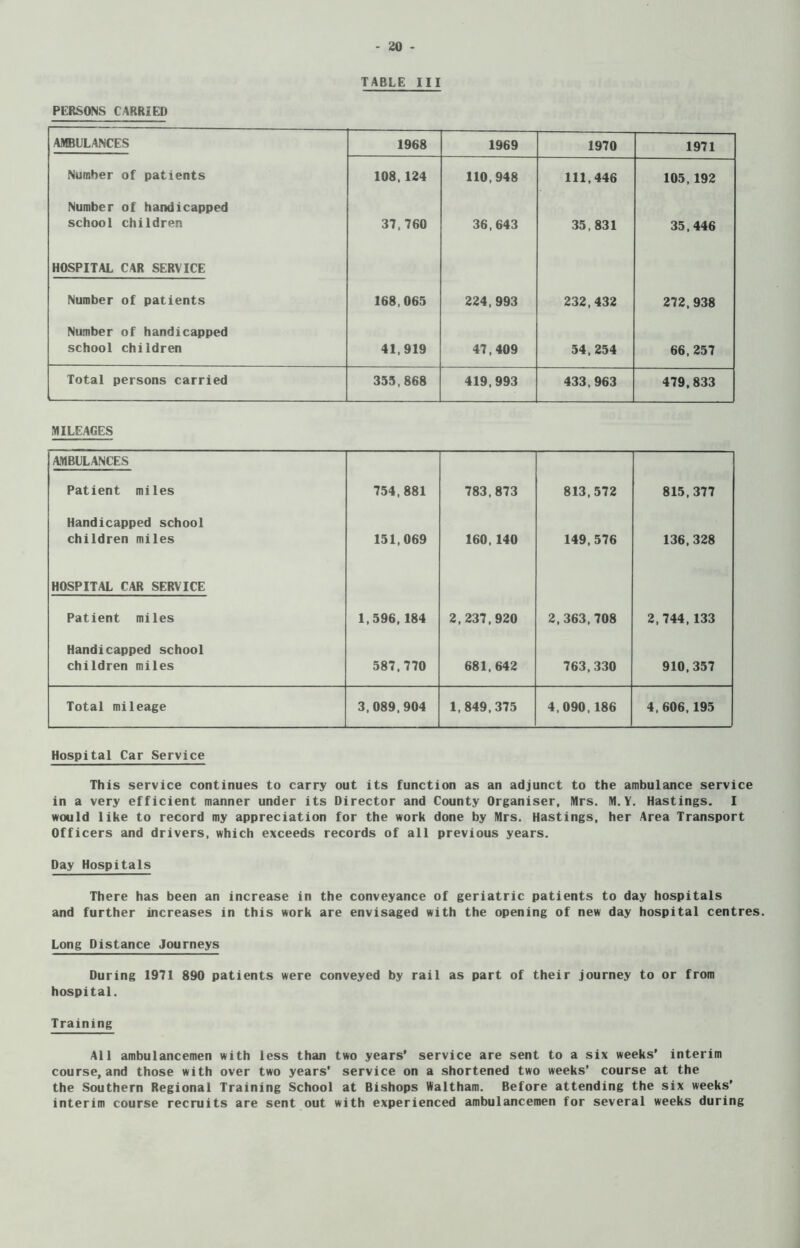 - 20 -

TABLE III

PERSONS CARRIED

| AMBULANCES | 1968 | 1969 | 1970 | 1971 |
|---|---|---|---|---|
| Number of patients | 108,124 | 110,948 | 111,446 | 105,192 |
| Number of handicapped school children | 37,760 | 36,643 | 35,831 | 35,446 |
| HOSPITAL CAR SERVICE | | | | |
| Number of patients | 168,065 | 224,993 | 232,432 | 272,938 |
| Number of handicapped school children | 41,919 | 47,409 | 54,254 | 66,257 |
| Total persons carried | 355,868 | 419,993 | 433,963 | 479,833 |

MILEAGES

| AMBULANCES | | | | |
|---|---|---|---|---|
| Patient miles | 754,881 | 783,873 | 813,572 | 815,377 |
| Handicapped school children miles | 151,069 | 160,140 | 149,576 | 136,328 |
| HOSPITAL CAR SERVICE | | | | |
| Patient miles | 1,596,184 | 2,237,920 | 2,363,708 | 2,744,133 |
| Handicapped school children miles | 587,770 | 681,642 | 763,330 | 910,357 |
| Total mileage | 3,089,904 | 1,849,375 | 4,090,186 | 4,606,195 |

Hospital Car Service

This service continues to carry out its function as an adjunct to the ambulance service in a very efficient manner under its Director and County Organiser, Mrs. M.Y. Hastings. I would like to record my appreciation for the work done by Mrs. Hastings, her Area Transport Officers and drivers, which exceeds records of all previous years.

Day Hospitals

There has been an increase in the conveyance of geriatric patients to day hospitals and further increases in this work are envisaged with the opening of new day hospital centres.

Long Distance Journeys

During 1971 890 patients were conveyed by rail as part of their journey to or from hospital.

Training

All ambulancemen with less than two years' service are sent to a six weeks' interim course, and those with over two years' service on a shortened two weeks' course at the the Southern Regional Training School at Bishops Waltham. Before attending the six weeks' interim course recruits are sent out with experienced ambulancemen for several weeks during